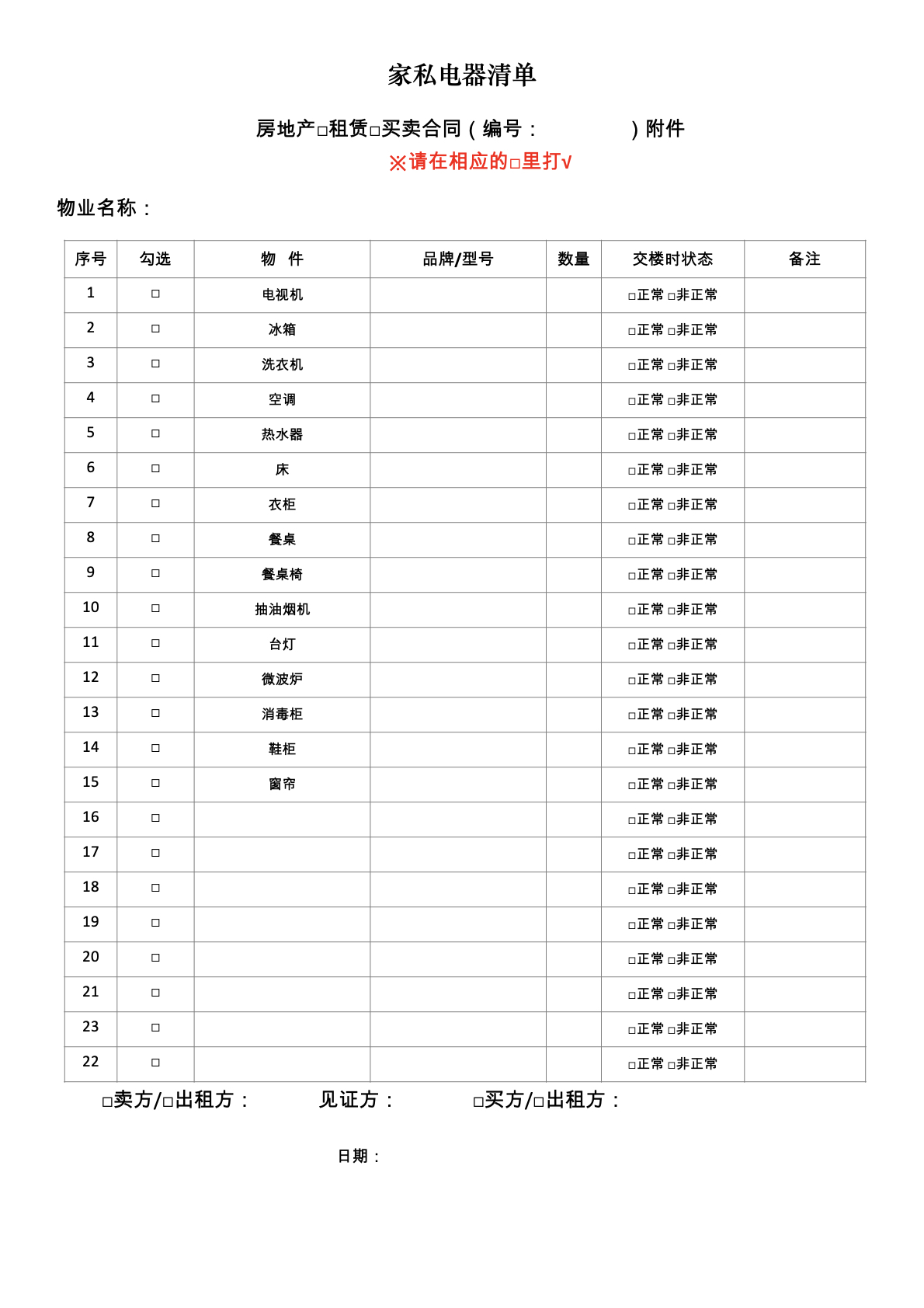 家私电器清单

房地产□租赁□买卖合同（编号：　　　　）附件

※请在相应的□里打√

物业名称：

| 序号 | 勾选 | 物　件 | 品牌/型号 | 数量 | 交楼时状态 | 备注 |
|---|---|---|---|---|---|---|
| 1 | □ | 电视机 | | | □正常 □非正常 | |
| 2 | □ | 冰箱 | | | □正常 □非正常 | |
| 3 | □ | 洗衣机 | | | □正常 □非正常 | |
| 4 | □ | 空调 | | | □正常 □非正常 | |
| 5 | □ | 热水器 | | | □正常 □非正常 | |
| 6 | □ | 床 | | | □正常 □非正常 | |
| 7 | □ | 衣柜 | | | □正常 □非正常 | |
| 8 | □ | 餐桌 | | | □正常 □非正常 | |
| 9 | □ | 餐桌椅 | | | □正常 □非正常 | |
| 10 | □ | 抽油烟机 | | | □正常 □非正常 | |
| 11 | □ | 台灯 | | | □正常 □非正常 | |
| 12 | □ | 微波炉 | | | □正常 □非正常 | |
| 13 | □ | 消毒柜 | | | □正常 □非正常 | |
| 14 | □ | 鞋柜 | | | □正常 □非正常 | |
| 15 | □ | 窗帘 | | | □正常 □非正常 | |
| 16 | □ | | | | □正常 □非正常 | |
| 17 | □ | | | | □正常 □非正常 | |
| 18 | □ | | | | □正常 □非正常 | |
| 19 | □ | | | | □正常 □非正常 | |
| 20 | □ | | | | □正常 □非正常 | |
| 21 | □ | | | | □正常 □非正常 | |
| 23 | □ | | | | □正常 □非正常 | |
| 22 | □ | | | | □正常 □非正常 | |

□卖方/□出租方：　　　见证方：　　　□买方/□出租方：

日期：